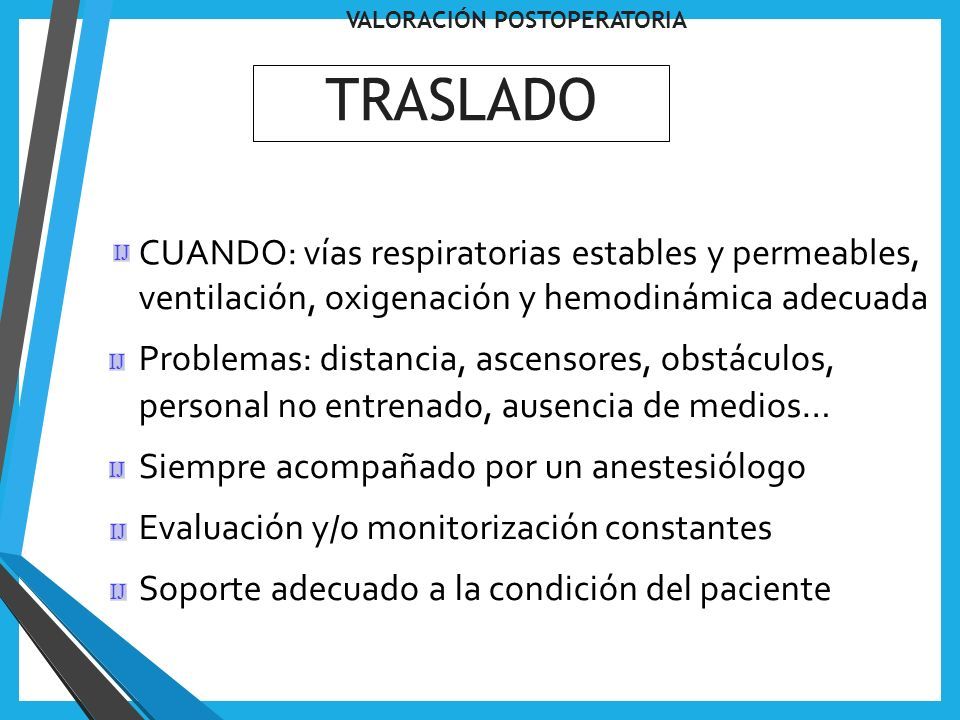 VALORACIÓN POSTOPERATORIA

TRASLADO

CUANDO: vías respiratorias estables y permeables, ventilación, oxigenación y hemodinámica adecuada

Problemas: distancia, ascensores, obstáculos, personal no entrenado, ausencia de medios...

Siempre acompañado por un anestesiólogo

Evaluación y/o monitorización constantes

Soporte adecuado a la condición del paciente